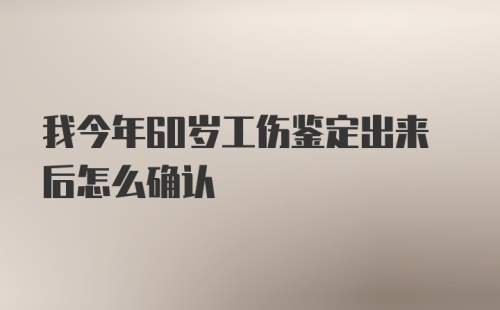 我今年60岁工伤鉴定出来后怎么确认